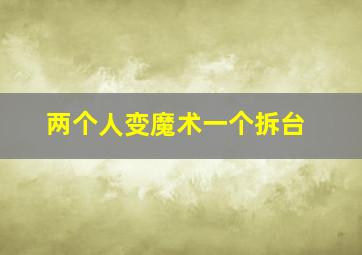 两个人变魔术一个拆台